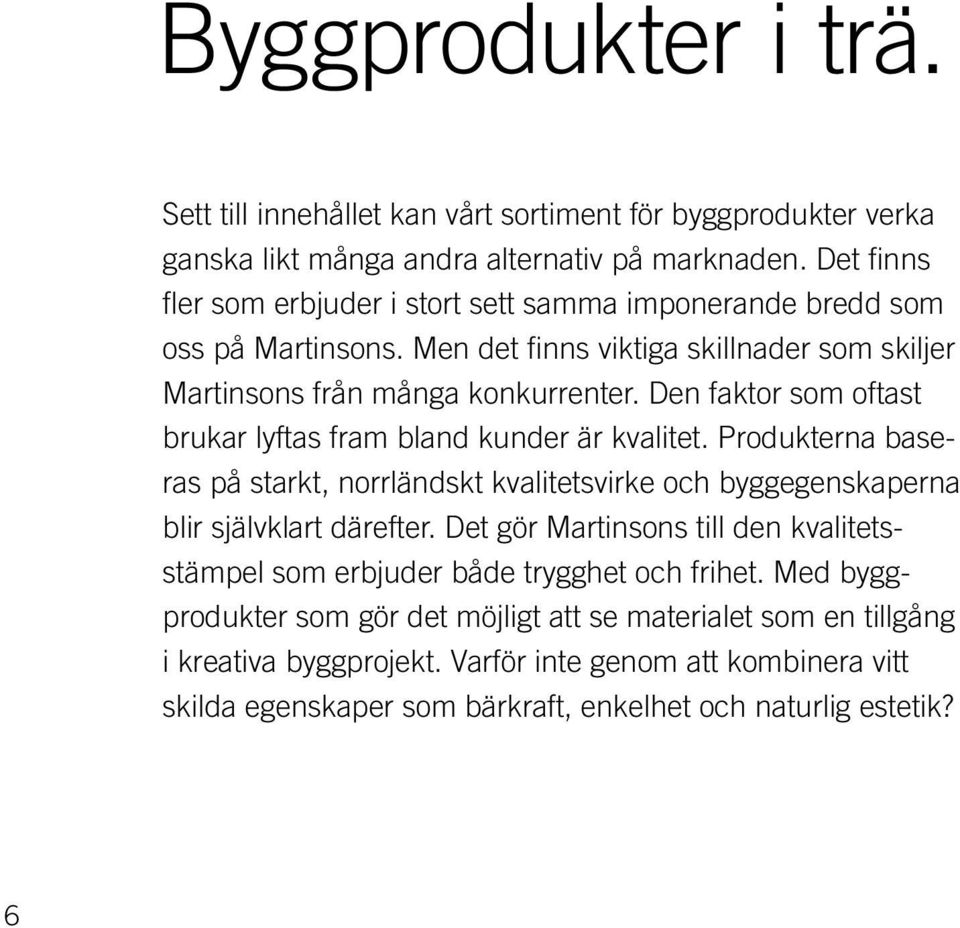 Byggprodukter i trä.

Sett till innehållet kan vårt sortiment för byggprodukter verka ganska likt många andra alternativ på marknaden. Det finns fler som erbjuder i stort sett samma imponerande bredd som oss på Martinsons. Men det finns viktiga skillnader som skiljer Martinsons från många konkurrenter. Den faktor som oftast brukar lyftas fram bland kunder är kvalitet. Produkterna baseras på starkt, norrländskt kvalitetsvirke och byggegenskaperna blir självklart därefter. Det gör Martinsons till den kvalitetsstämpel som erbjuder både trygghet och frihet. Med byggprodukter som gör det möjligt att se materialet som en tillgång i kreativa byggprojekt. Varför inte genom att kombinera vitt skilda egenskaper som bärkraft, enkelhet och naturlig estetik?

6